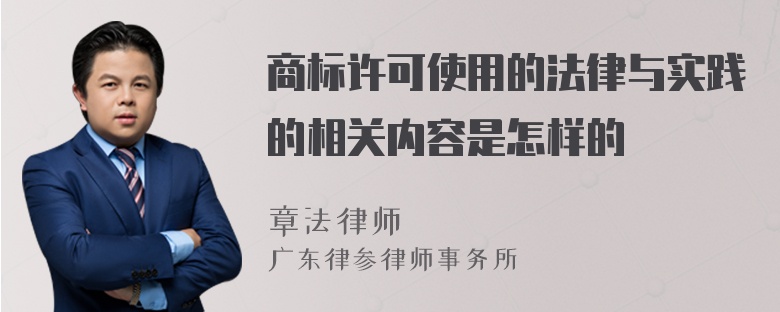 商标许可使用的法律与实践的相关内容是怎样的

章法律师
广东律参律师事务所